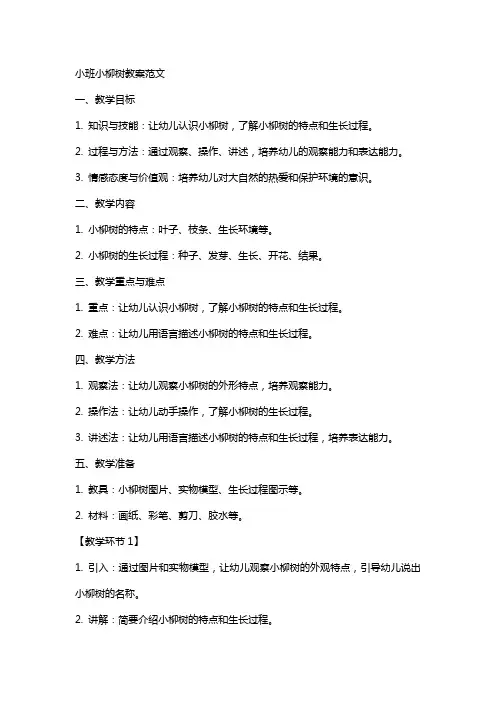 小班小柳树教案范文

一、教学目标

1. 知识与技能：让幼儿认识小柳树，了解小柳树的特点和生长过程。

2. 过程与方法：通过观察、操作、讲述，培养幼儿的观察能力和表达能力。

3. 情感态度与价值观：培养幼儿对大自然的热爱和保护环境的意识。

二、教学内容

1. 小柳树的特点：叶子、枝条、生长环境等。

2. 小柳树的生长过程：种子、发芽、生长、开花、结果。

三、教学重点与难点

1. 重点：让幼儿认识小柳树，了解小柳树的特点和生长过程。

2. 难点：让幼儿用语言描述小柳树的特点和生长过程。

四、教学方法

1. 观察法：让幼儿观察小柳树的外形特点，培养观察能力。

2. 操作法：让幼儿动手操作，了解小柳树的生长过程。

3. 讲述法：让幼儿用语言描述小柳树的特点和生长过程，培养表达能力。

五、教学准备

1. 教具：小柳树图片、实物模型、生长过程图示等。

2. 材料：画纸、彩笔、剪刀、胶水等。

【教学环节 1】

1. 引入：通过图片和实物模型，让幼儿观察小柳树的外观特点，引导幼儿说出小柳树的名称。

2. 讲解：简要介绍小柳树的特点和生长过程。